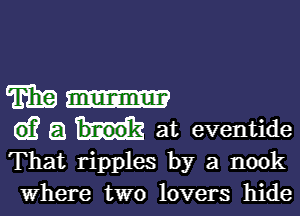 The murmur
of a brook at eventide
That ripples by a nook
where two lovers hide